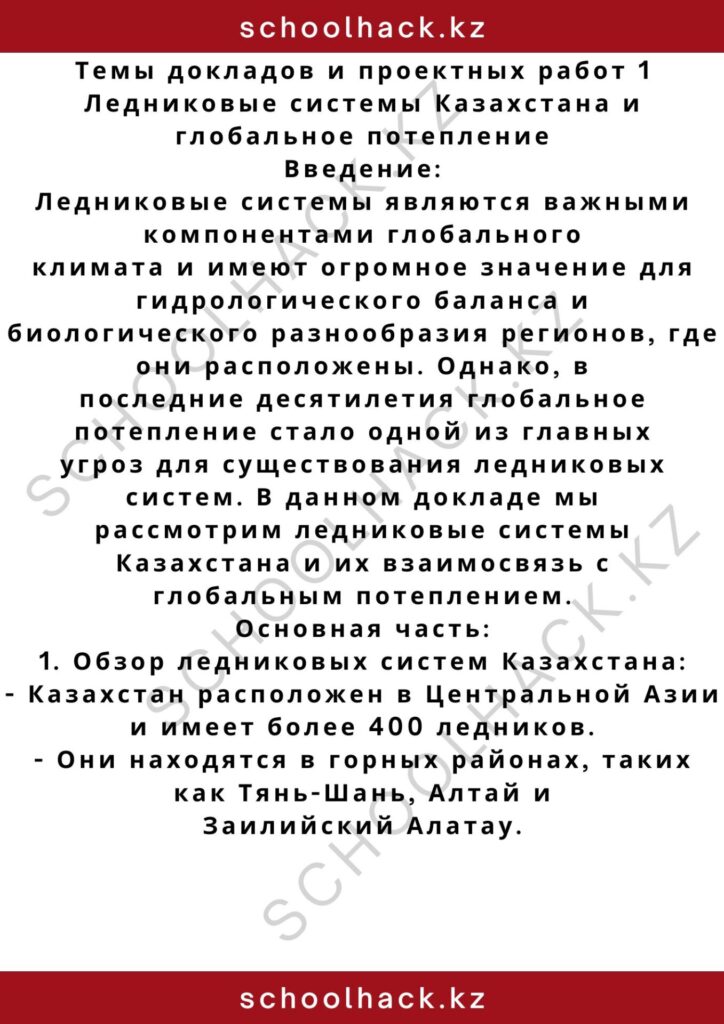 schoolhack.kz

Темы докладов и проектных работ 1
Ледниковые системы Казахстана и глобальное потепление
Введение:
Ледниковые системы являются важными компонентами глобального климата и имеют огромное значение для гидрологического баланса и биологического разнообразия регионов, где они расположены. Однако, в последние десятилетия глобальное потепление стало одной из главных угроз для существования ледниковых систем. В данном докладе мы рассмотрим ледниковые системы Казахстана и их взаимосвязь с глобальным потеплением.
Основная часть:
1. Обзор ледниковых систем Казахстана:
- Казахстан расположен в Центральной Азии и имеет более 400 ледников.
- Они находятся в горных районах, таких как Тянь-Шань, Алтай и Заилийский Алатау.

SCHOOLHACK.KZ

SCHOOLHACK.KZ

schoolhack.kz